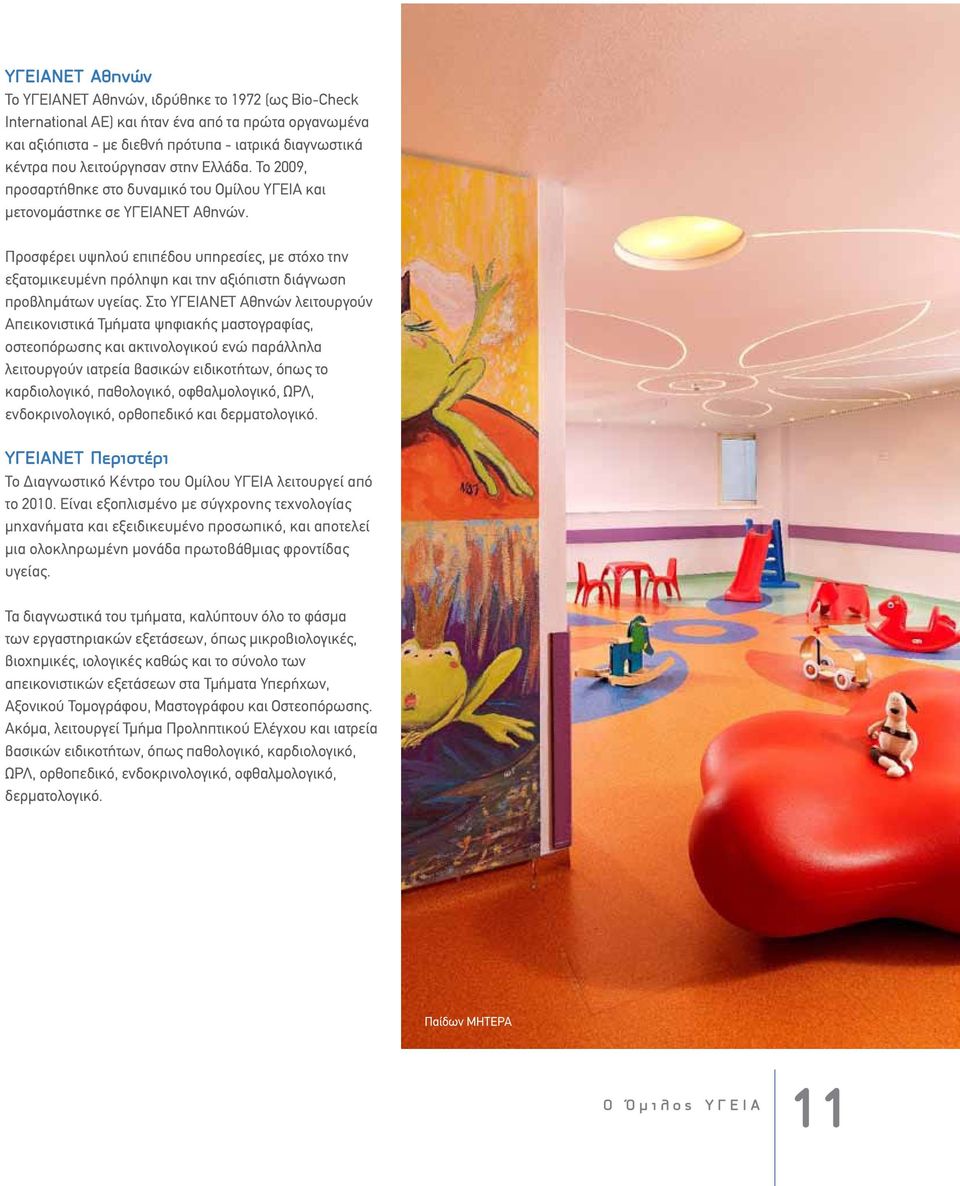 ΥΓΕΙΑΝΕΤ Αθηνών
Το ΥΓΕΙΑΝΕΤ Αθηνών, ιδρύθηκε το 1972 (ως Bio-Check International AE) και ήταν ένα από τα πρώτα οργανωμένα και αξιόπιστα - με διεθνή πρότυπα - ιατρικά διαγνωστικά κέντρα που λειτούργησαν στην Ελλάδα. Το 2009, προσαρτήθηκε στο δυναμικό του Ομίλου ΥΓΕΙΑ και μετονομάστηκε σε ΥΓΕΙΑΝΕΤ Αθηνών.

Προσφέρει υψηλού επιπέδου υπηρεσίες, με στόχο την εξατομικευμένη πρόληψη και την αξιόπιστη διάγνωση προβλημάτων υγείας. Στο ΥΓΕΙΑΝΕΤ Αθηνών λειτουργούν Απεικονιστικά Τμήματα ψηφιακής μαστογραφίας, οστεοπόρωσης και ακτινολογικού ενώ παράλληλα λειτουργούν ιατρεία βασικών ειδικοτήτων, όπως το καρδιολογικό, παθολογικό, οφθαλμολογικό, ΩΡΛ, ενδοκρινολογικό, ορθοπεδικό και δερματολογικό.

ΥΓΕΙΑΝΕΤ Περιστέρι
Το Διαγνωστικό Κέντρο του Ομίλου ΥΓΕΙΑ λειτουργεί από το 2010. Είναι εξοπλισμένο με σύγχρονης τεχνολογίας μηχανήματα και εξειδικευμένο προσωπικό, και αποτελεί μια ολοκληρωμένη μονάδα πρωτοβάθμιας φροντίδας υγείας.

Τα διαγνωστικά του τμήματα, καλύπτουν όλο το φάσμα των εργαστηριακών εξετάσεων, όπως μικροβιολογικές, βιοχημικές, ιολογικές καθώς και το σύνολο των απεικονιστικών εξετάσεων στα Τμήματα Υπερήχων, Αξονικού Τομογράφου, Μαστογράφου και Οστεοπόρωσης. Ακόμα, λειτουργεί Τμήμα Προληπτικού Ελέγχου και ιατρεία βασικών ειδικοτήτων, όπως παθολογικό, καρδιολογικό, ΩΡΛ, ορθοπεδικό, ενδοκρινολογικό, οφθαλμολογικό, δερματολογικό.

Παίδων ΜΗΤΕΡΑ

Ο Όμιλος ΥΓΕΙΑ 11